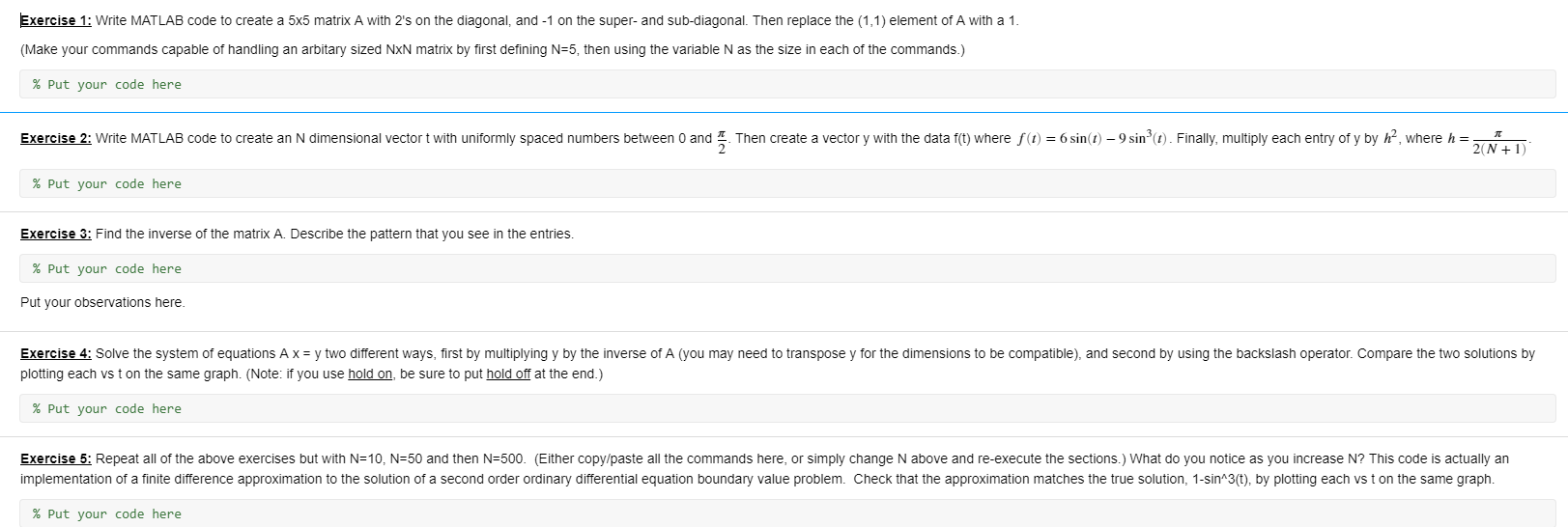 Exercise 1: Write MATLAB code to create a 5x5 matrix A with 2's on the diagonal, and -1 on the super- and sub-diagonal. Then replace the (1,1) element of A with a 1.

(Make your commands capable of handling an arbitary sized NxN matrix by first defining N=5, then using the variable N as the size in each of the commands.)

% Put your code here

Exercise 2: Write MATLAB code to create an N dimensional vector t with uniformly spaced numbers between 0 and $\frac{\pi}{2}$. Then create a vector y with the data f(t) where $f(t) = 6\sin(t) - 9\sin^3(t)$. Finally, multiply each entry of y by $h^2$, where $h = \frac{\pi}{2(N+1)}$.

% Put your code here

Exercise 3: Find the inverse of the matrix A. Describe the pattern that you see in the entries.

% Put your code here

Put your observations here.

Exercise 4: Solve the system of equations A x = y two different ways, first by multiplying y by the inverse of A (you may need to transpose y for the dimensions to be compatible), and second by using the backslash operator. Compare the two solutions by plotting each vs t on the same graph. (Note: if you use hold on, be sure to put hold off at the end.)

% Put your code here

Exercise 5: Repeat all of the above exercises but with N=10, N=50 and then N=500. (Either copy/paste all the commands here, or simply change N above and re-execute the sections.) What do you notice as you increase N? This code is actually an implementation of a finite difference approximation to the solution of a second order ordinary differential equation boundary value problem. Check that the approximation matches the true solution, 1-sin^3(t), by plotting each vs t on the same graph.

% Put your code here